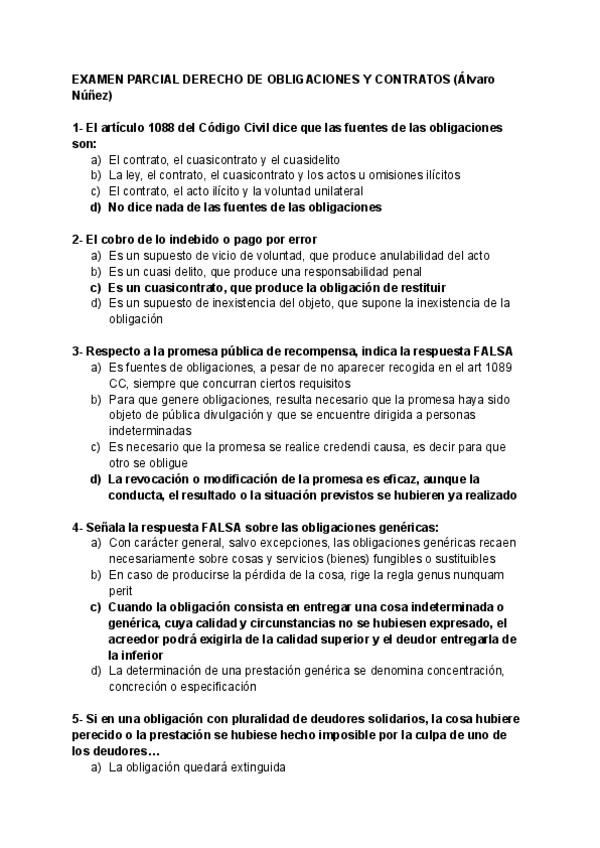 EXAMEN PARCIAL DERECHO DE OBLIGACIONES Y CONTRATOS (Álvaro Núñez)

1- El artículo 1088 del Código Civil dice que las fuentes de las obligaciones son:
a) El contrato, el cuasicontrato y el cuasidelito
b) La ley, el contrato, el cuasicontrato y los actos u omisiones ilícitos
c) El contrato, el acto ilícito y la voluntad unilateral
d) No dice nada de las fuentes de las obligaciones

2- El cobro de lo indebido o pago por error
a) Es un supuesto de vicio de voluntad, que produce anulabilidad del acto
b) Es un cuasi delito, que produce una responsabilidad penal
c) Es un cuasicontrato, que produce la obligación de restituir
d) Es un supuesto de inexistencia del objeto, que supone la inexistencia de la obligación

3- Respecto a la promesa pública de recompensa, indica la respuesta FALSA
a) Es fuentes de obligaciones, a pesar de no aparecer recogida en el art 1089 CC, siempre que concurran ciertos requisitos
b) Para que genere obligaciones, resulta necesario que la promesa haya sido objeto de pública divulgación y que se encuentre dirigida a personas indeterminadas
c) Es necesario que la promesa se realice credendi causa, es decir para que otro se obligue
d) La revocación o modificación de la promesa es eficaz, aunque la conducta, el resultado o la situación previstos se hubieren ya realizado

4- Señala la respuesta FALSA sobre las obligaciones genéricas:
a) Con carácter general, salvo excepciones, las obligaciones genéricas recaen necesariamente sobre cosas y servicios (bienes) fungibles o sustituibles
b) En caso de producirse la pérdida de la cosa, rige la regla genus nunquam perit
c) Cuando la obligación consista en entregar una cosa indeterminada o genérica, cuya calidad y circunstancias no se hubiesen expresado, el acreedor podrá exigirla de la calidad superior y el deudor entregarla de la inferior
d) La determinación de una prestación genérica se denomina concentración, concreción o especificación

5- Si en una obligación con pluralidad de deudores solidarios, la cosa hubiere perecido o la prestación se hubiese hecho imposible por la culpa de uno de los deudores…
a) La obligación quedará extinguida